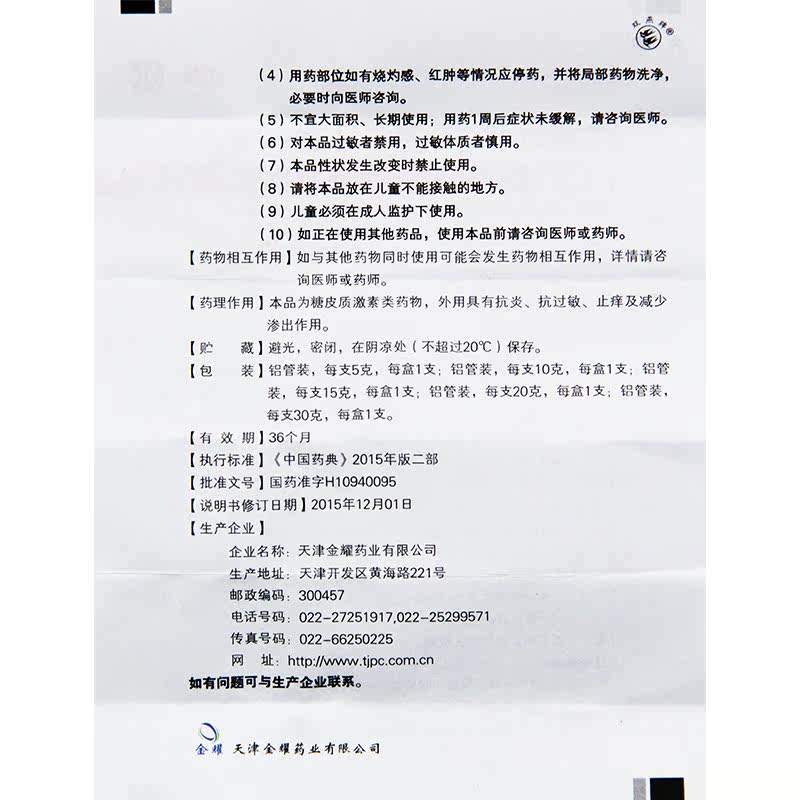 双燕牌®

（4）用药部位如有烧灼感、红肿等情况应停药，并将局部药物洗净，必要时向医师咨询。

（5）不宜大面积、长期使用；用药1周后症状未缓解，请咨询医师。

（6）对本品过敏者禁用，过敏体质者慎用。

（7）本品性状发生改变时禁止使用。

（8）请将本品放在儿童不能接触的地方。

（9）儿童必须在成人监护下使用。

（10）如正在使用其他药品，使用本品前请咨询医师或药师。

【药物相互作用】如与其他药物同时使用可能会发生药物相互作用，详情请咨询医师或药师。

【药理作用】本品为糖皮质激素类药物，外用具有抗炎、抗过敏、止痒及减少渗出作用。

【贮　　藏】避光，密闭，在阴凉处（不超过20℃）保存。

【包　　装】铝管装，每支5克，每盒1支；铝管装，每支10克，每盒1支；铝管装，每支15克，每盒1支；铝管装，每支20克，每盒1支；铝管装，每支30克，每盒1支。

【有 效 期】36个月

【执行标准】《中国药典》2015年版二部

【批准文号】国药准字H10940095

【说明书修订日期】2015年12月01日

【生产企业】

企业名称：天津金耀药业有限公司
生产地址：天津开发区黄海路221号
邮政编码：300457
电话号码：022-27251917,022-25299571
传真号码：022-66250225
网　　址：http://www.tjpc.com.cn

如有问题可与生产企业联系。

金耀　天津金耀药业有限公司